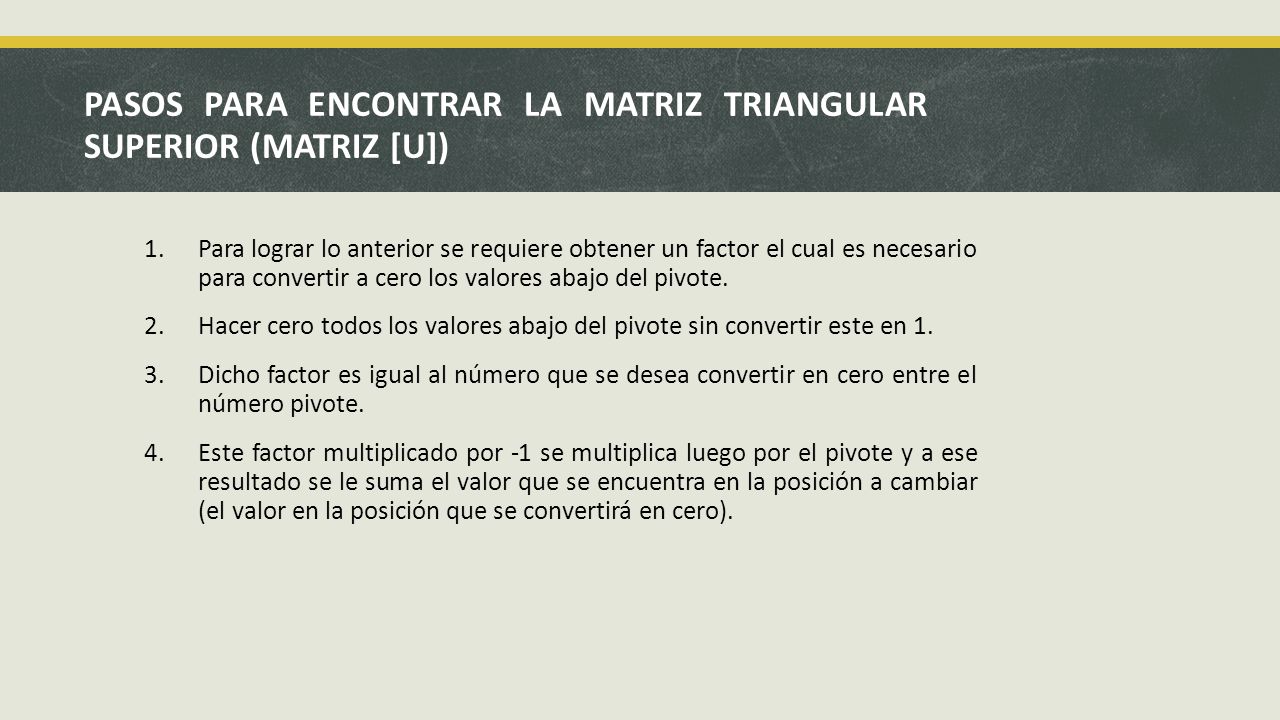 PASOS PARA ENCONTRAR LA MATRIZ TRIANGULAR SUPERIOR (MATRIZ [U])

1. Para lograr lo anterior se requiere obtener un factor el cual es necesario para convertir a cero los valores abajo del pivote.

2. Hacer cero todos los valores abajo del pivote sin convertir este en 1.

3. Dicho factor es igual al número que se desea convertir en cero entre el número pivote.

4. Este factor multiplicado por -1 se multiplica luego por el pivote y a ese resultado se le suma el valor que se encuentra en la posición a cambiar (el valor en la posición que se convertirá en cero).